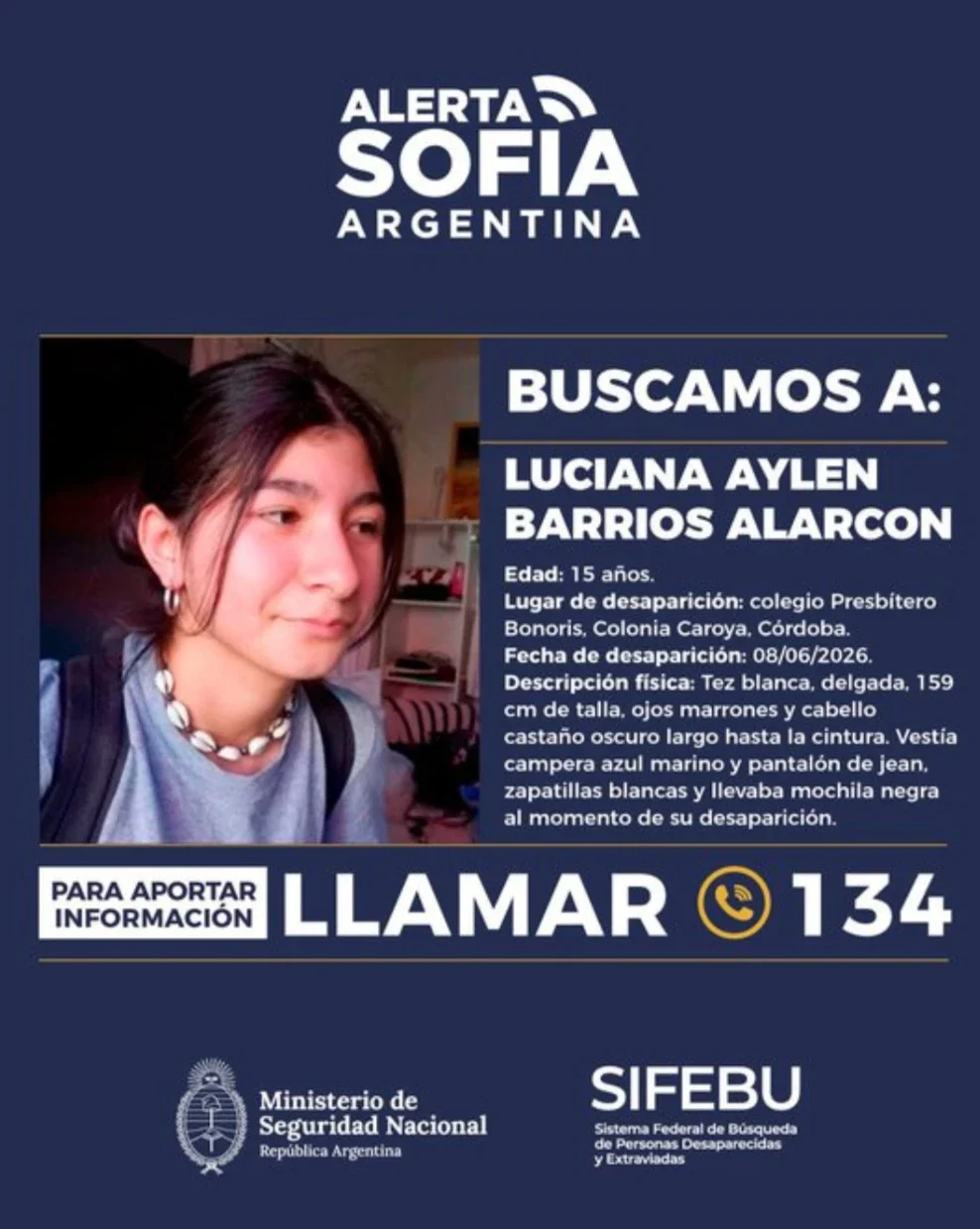 ALERTA
SOFIA
ARGENTINA

BUSCAMOS A:

LUCIANA AYLEN BARRIOS ALARCON

Edad: 15 años.
Lugar de desaparición: colegio Presbítero Bonoris, Colonia Caroya, Córdoba.
Fecha de desaparición: 08/06/2026.
Descripción física: Tez blanca, delgada, 159 cm de talla, ojos marrones y cabello castaño oscuro largo hasta la cintura. Vestía campera azul marino y pantalón de jean, zapatillas blancas y llevaba mochila negra al momento de su desaparición.

PARA APORTAR INFORMACIÓN
LLAMAR 134

Ministerio de Seguridad Nacional
República Argentina

SIFEBU
Sistema Federal de Búsqueda de Personas Desaparecidas y Extraviadas